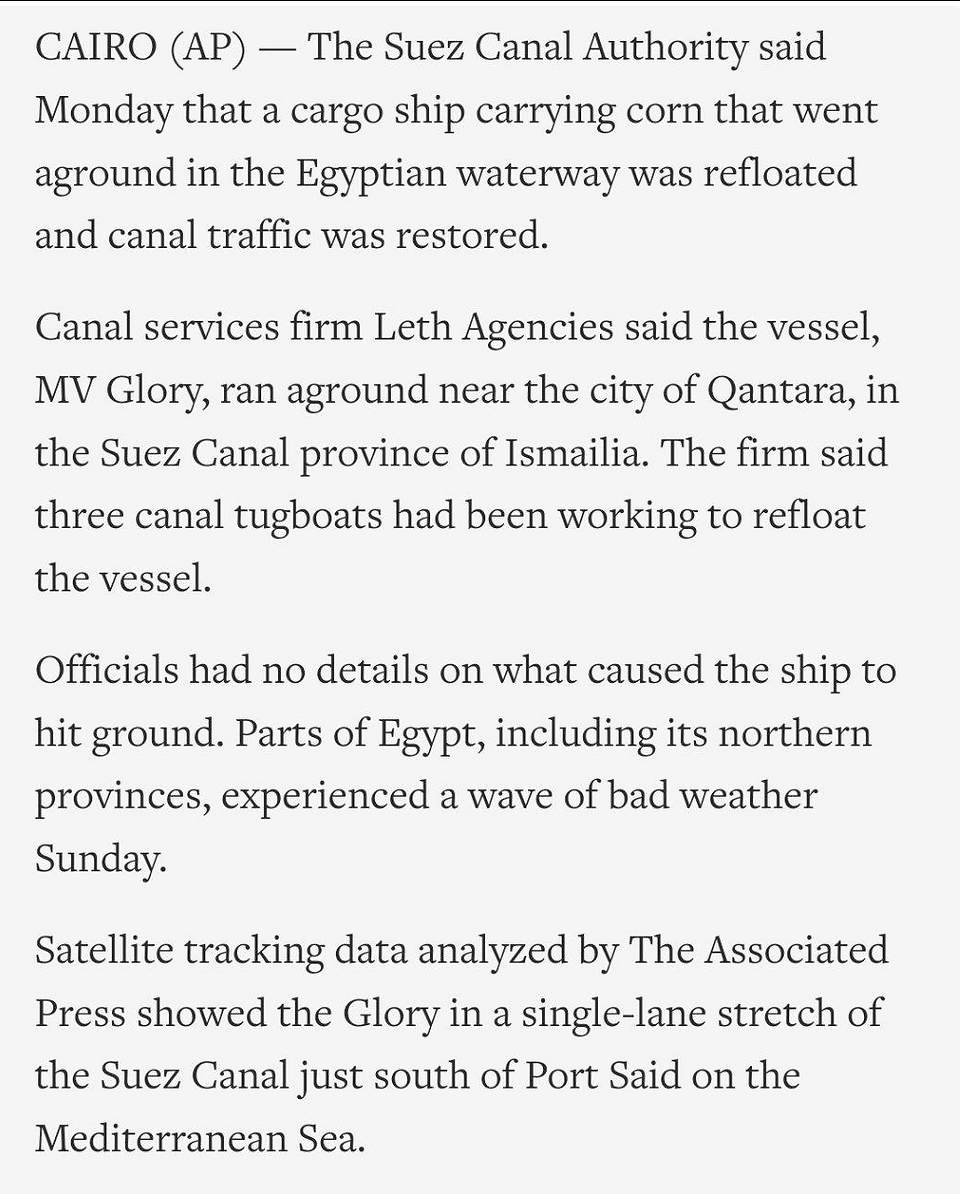 CAIRO (AP) — The Suez Canal Authority said Monday that a cargo ship carrying corn that went aground in the Egyptian waterway was refloated and canal traffic was restored.

Canal services firm Leth Agencies said the vessel, MV Glory, ran aground near the city of Qantara, in the Suez Canal province of Ismailia. The firm said three canal tugboats had been working to refloat the vessel.

Officials had no details on what caused the ship to hit ground. Parts of Egypt, including its northern provinces, experienced a wave of bad weather Sunday.

Satellite tracking data analyzed by The Associated Press showed the Glory in a single-lane stretch of the Suez Canal just south of Port Said on the Mediterranean Sea.